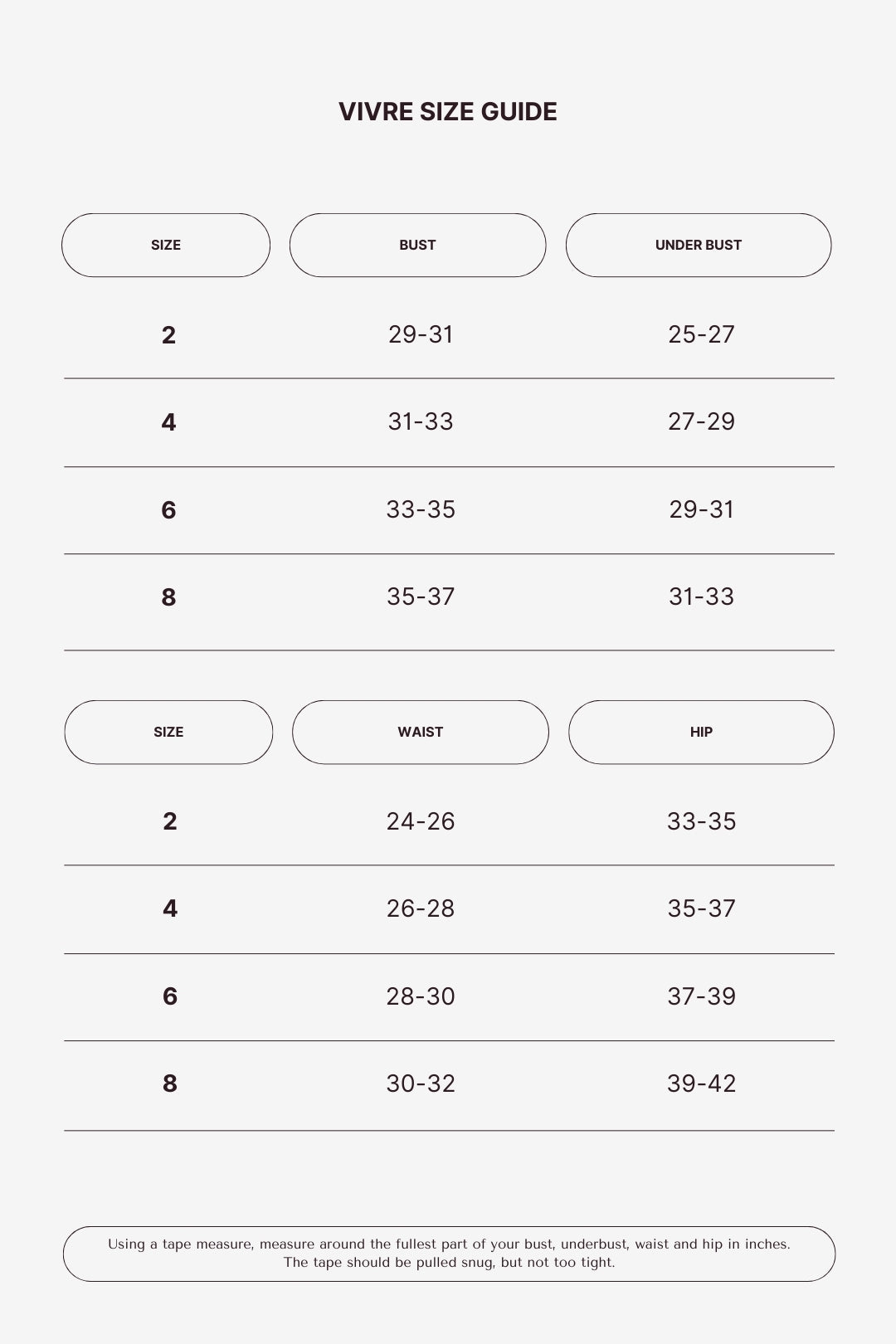 VIVRE SIZE GUIDE

| SIZE | BUST | UNDER BUST |
|---|---|---|
| 2 | 29-31 | 25-27 |
| 4 | 31-33 | 27-29 |
| 6 | 33-35 | 29-31 |
| 8 | 35-37 | 31-33 |

| SIZE | WAIST | HIP |
|---|---|---|
| 2 | 24-26 | 33-35 |
| 4 | 26-28 | 35-37 |
| 6 | 28-30 | 37-39 |
| 8 | 30-32 | 39-42 |

Using a tape measure, measure around the fullest part of your bust, underbust, waist and hip in inches. The tape should be pulled snug, but not too tight.